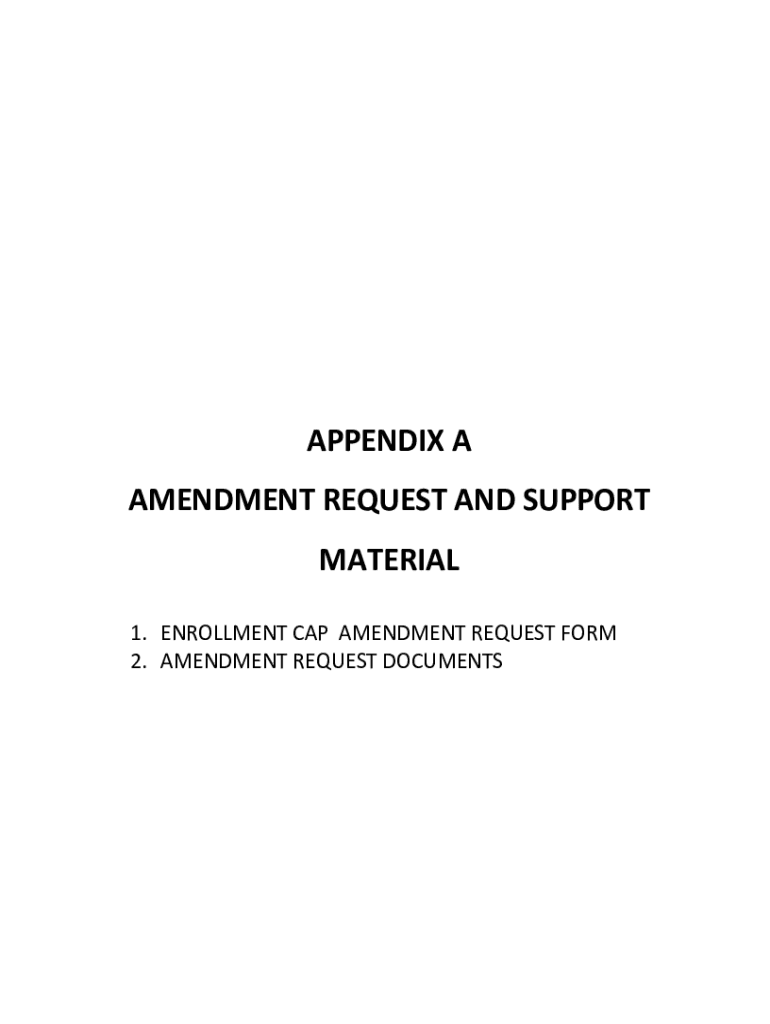 APPENDIX A

AMENDMENT REQUEST AND SUPPORT MATERIAL

1. ENROLLMENT CAP AMENDMENT REQUEST FORM
2. AMENDMENT REQUEST DOCUMENTS